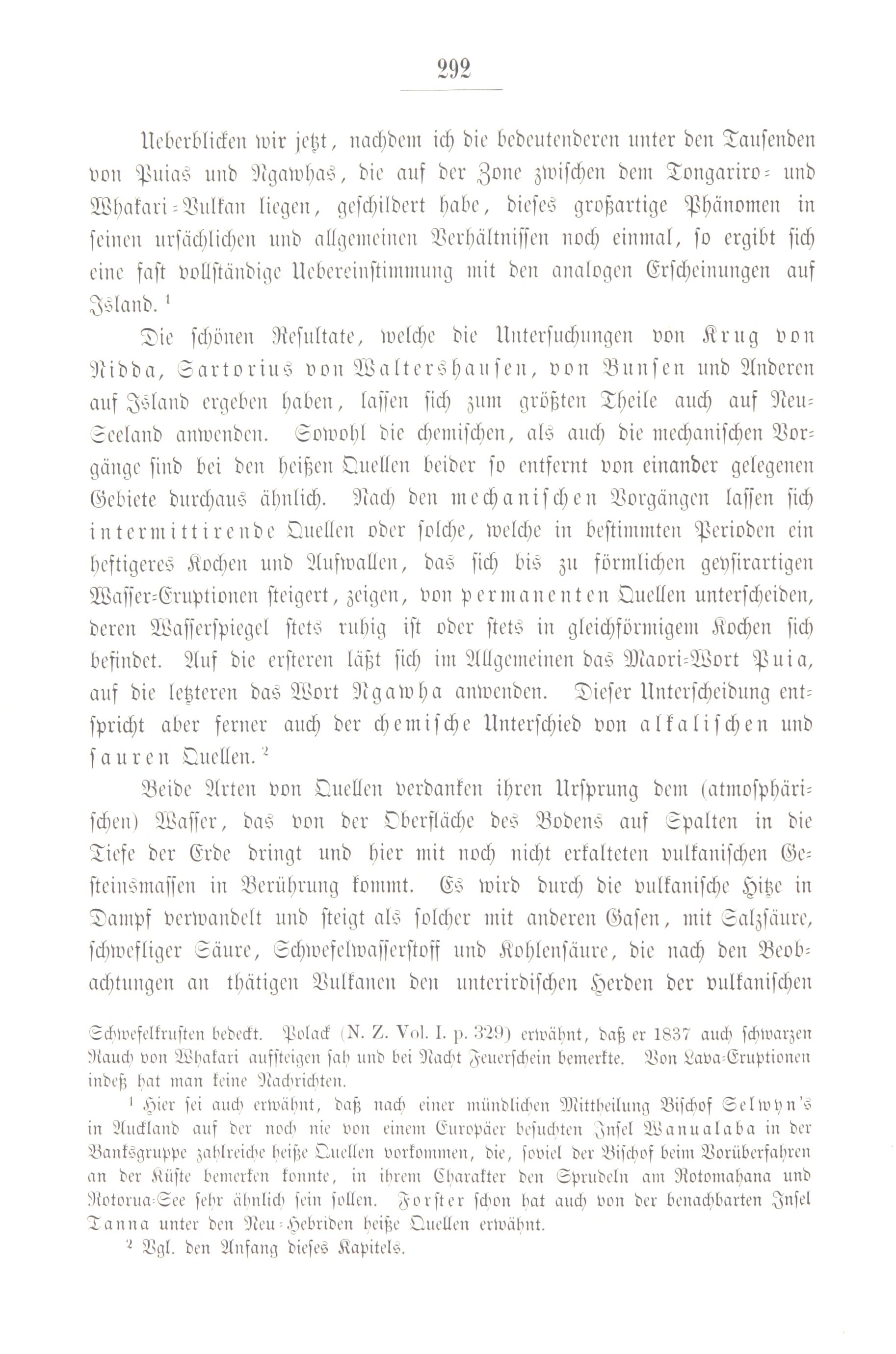 292

Ueberblicken wir jetzt, nachdem ich die bedeutenderen unter den Tausenden von Puias und Ngawhas, die auf der Zone zwischen dem Tongariro- und Whakari-Vulkan liegen, geschildert habe, dieses großartige Phänomen in seinen ursächlichen und allgemeinen Verhältnissen noch einmal, so ergibt sich eine fast vollständige Uebereinstimmung mit den analogen Erscheinungen auf Island. $^1$

Die schönen Resultate, welche die Untersuchungen von Krug von Nidda, Sartorius von Waltershausen, von Bunsen und Anderen auf Island ergeben haben, lassen sich zum größten Theile auch auf Neu-Seeland anwenden. Sowohl die chemischen, als auch die mechanischen Vorgänge sind bei den heißen Quellen beider so entfernt von einander gelegenen Gebiete durchaus ähnlich. Nach den mechanischen Vorgängen lassen sich intermittirende Quellen oder solche, welche in bestimmten Perioden ein heftigeres Kochen und Aufwallen, das sich bis zu förmlichen geysirartigen Wasser-Eruptionen steigert, zeigen, von permanenten Quellen unterscheiden, deren Wasserspiegel stets ruhig ist oder stets in gleichförmigem Kochen sich befindet. Auf die ersteren läßt sich im Allgemeinen das Maori-Wort Puia, auf die letzteren das Wort Ngawha anwenden. Dieser Unterscheidung entspricht aber ferner auch der chemische Unterschied von alkalischen und sauren Quellen. $^2$

Beide Arten von Quellen verdanken ihren Ursprung dem (atmosphärischen) Wasser, das von der Oberfläche des Bodens auf Spalten in die Tiefe der Erde dringt und hier mit noch nicht erkalteten vulkanischen Gesteinsmassen in Berührung kommt. Es wird durch die vulkanische Hitze in Dampf verwandelt und steigt als solcher mit anderen Gasen, mit Salzsäure, schwefliger Säure, Schwefelwasserstoff und Kohlensäure, die nach den Beobachtungen an thätigen Vulkanen den unterirdischen Herden der vulkanischen

Schwefelkrusten bedeckt. Polack (N. Z. Vol. I. p. 329) erwähnt, daß er 1837 auch schwarzen Rauch von Whakari aufsteigen sah und bei Nacht Feuerschein bemerkte. Von Lava-Eruptionen indeß hat man keine Nachrichten.

$^1$ Hier sei auch erwähnt, daß nach einer mündlichen Mittheilung Bischof Selwyn's in Auckland auf der noch nie von einem Europäer besuchten Insel Wanualaba in der Banksgruppe zahlreiche heiße Quellen vorkommen, die, soviel der Bischof beim Vorüberfahren an der Küste bemerken konnte, in ihrem Charakter den Sprudeln am Rotomahana und Rotorua-See sehr ähnlich sein sollen. Forster schon hat auch von der benachbarten Insel Tanna unter den Neu-Hebriden heiße Quellen erwähnt.

$^2$ Vgl. den Anfang dieses Kapitels.